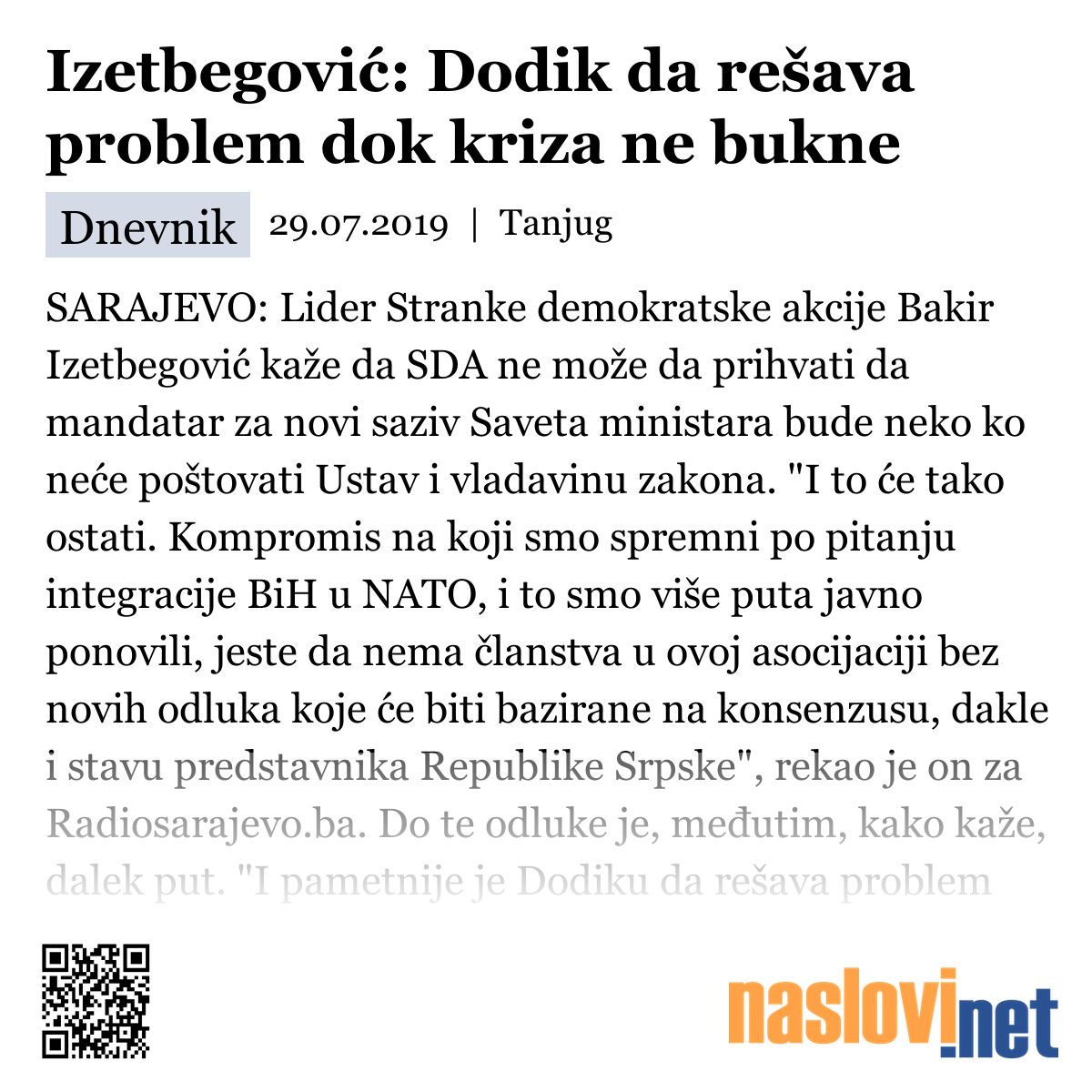 Izetbegović: Dodik da rešava problem dok kriza ne bukne

Dnevnik 29.07.2019 | Tanjug

SARAJEVO: Lider Stranke demokratske akcije Bakir Izetbegović kaže da SDA ne može da prihvati da mandatar za novi saziv Saveta ministara bude neko ko neće poštovati Ustav i vladavinu zakona. "I to će tako ostati. Kompromis na koji smo spremni po pitanju integracije BiH u NATO, i to smo više puta javno ponovili, jeste da nema članstva u ovoj asocijaciji bez novih odluka koje će biti bazirane na konsenzusu, dakle i stavu predstavnika Republike Srpske", rekao je on za Radiosarajevo.ba. Do te odluke je, međutim, kako kaže, dalek put. "I pametnije je Dodiku da rešava problem

naslovi.net